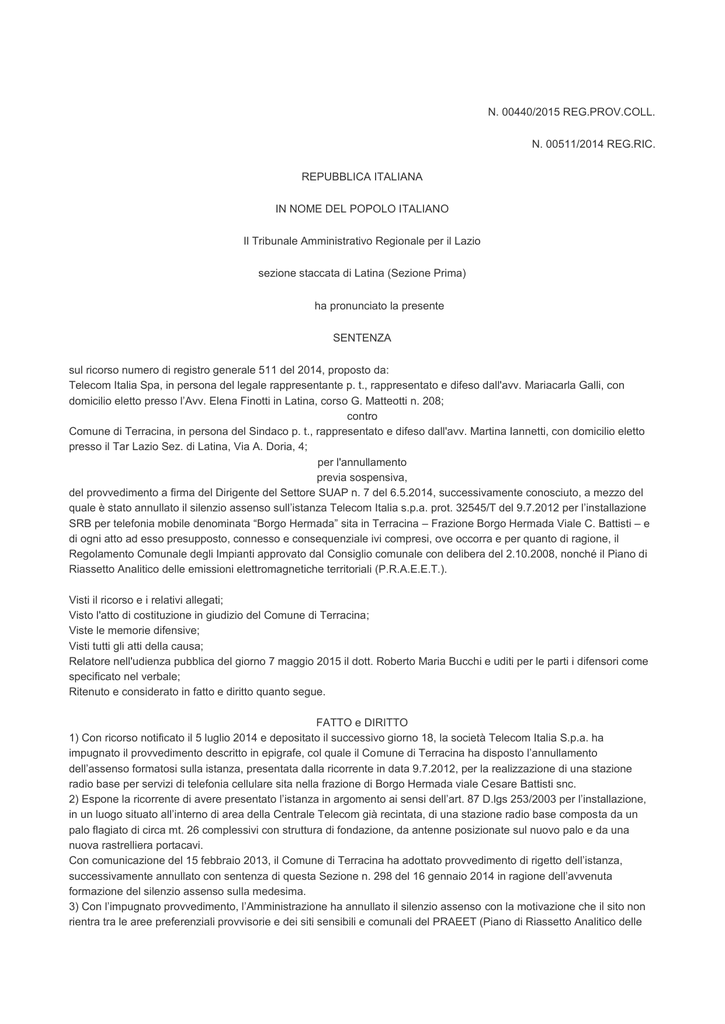 N. 00440/2015 REG.PROV.COLL.

N. 00511/2014 REG.RIC.

REPUBBLICA ITALIANA

IN NOME DEL POPOLO ITALIANO

Il Tribunale Amministrativo Regionale per il Lazio

sezione staccata di Latina (Sezione Prima)

ha pronunciato la presente

SENTENZA

sul ricorso numero di registro generale 511 del 2014, proposto da:
Telecom Italia Spa, in persona del legale rappresentante p. t., rappresentato e difeso dall'avv. Mariacarla Galli, con domicilio eletto presso l'Avv. Elena Finotti in Latina, corso G. Matteotti n. 208;
contro
Comune di Terracina, in persona del Sindaco p. t., rappresentato e difeso dall'avv. Martina Iannetti, con domicilio eletto presso il Tar Lazio Sez. di Latina, Via A. Doria, 4;
per l'annullamento
previa sospensiva,
del provvedimento a firma del Dirigente del Settore SUAP n. 7 del 6.5.2014, successivamente conosciuto, a mezzo del quale è stato annullato il silenzio assenso sull'istanza Telecom Italia s.p.a. prot. 32545/T del 9.7.2012 per l'installazione SRB per telefonia mobile denominata "Borgo Hermada" sita in Terracina – Frazione Borgo Hermada Viale C. Battisti – e di ogni atto ad esso presupposto, connesso e consequenziale ivi compresi, ove occorra e per quanto di ragione, il Regolamento Comunale degli Impianti approvato dal Consiglio comunale con delibera del 2.10.2008, nonché il Piano di Riassetto Analitico delle emissioni elettromagnetiche territoriali (P.R.A.E.E.T.).

Visti il ricorso e i relativi allegati;
Visto l'atto di costituzione in giudizio del Comune di Terracina;
Viste le memorie difensive;
Visti tutti gli atti della causa;
Relatore nell'udienza pubblica del giorno 7 maggio 2015 il dott. Roberto Maria Bucchi e uditi per le parti i difensori come specificato nel verbale;
Ritenuto e considerato in fatto e diritto quanto segue.

FATTO e DIRITTO
1) Con ricorso notificato il 5 luglio 2014 e depositato il successivo giorno 18, la società Telecom Italia S.p.a. ha impugnato il provvedimento descritto in epigrafe, col quale il Comune di Terracina ha disposto l'annullamento dell'assenso formatosi sulla istanza, presentata dalla ricorrente in data 9.7.2012, per la realizzazione di una stazione radio base per servizi di telefonia cellulare sita nella frazione di Borgo Hermada viale Cesare Battisti snc.
2) Espone la ricorrente di avere presentato l'istanza in argomento ai sensi dell'art. 87 D.lgs 253/2003 per l'installazione, in un luogo situato all'interno di area della Centrale Telecom già recintata, di una stazione radio base composta da un palo flagiato di circa mt. 26 complessivi con struttura di fondazione, da antenne posizionate sul nuovo palo e da una nuova rastrelliera portacavi.
Con comunicazione del 15 febbraio 2013, il Comune di Terracina ha adottato provvedimento di rigetto dell'istanza, successivamente annullato con sentenza di questa Sezione n. 298 del 16 gennaio 2014 in ragione dell'avvenuta formazione del silenzio assenso sulla medesima.
3) Con l'impugnato provvedimento, l'Amministrazione ha annullato il silenzio assenso con la motivazione che il sito non rientra tra le aree preferenziali provvisorie e dei siti sensibili e comunali del PRAEET (Piano di Riassetto Analitico delle